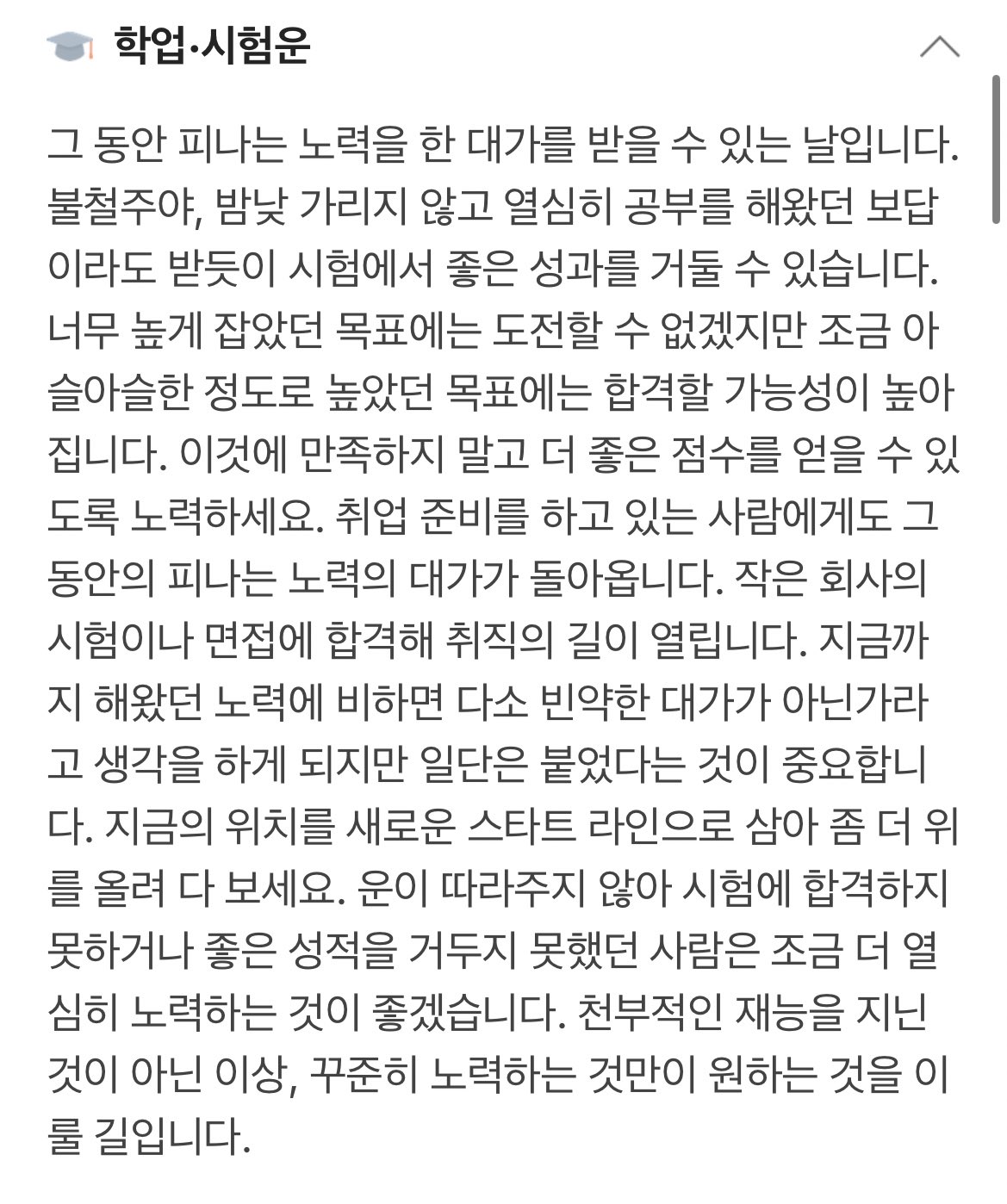 학업·시험운

그 동안 피나는 노력을 한 대가를 받을 수 있는 날입니다. 불철주야, 밤낮 가리지 않고 열심히 공부를 해왔던 보답이라도 받듯이 시험에서 좋은 성과를 거둘 수 있습니다. 너무 높게 잡았던 목표에는 도전할 수 없겠지만 조금 아슬아슬한 정도로 높았던 목표에는 합격할 가능성이 높아집니다. 이것에 만족하지 말고 더 좋은 점수를 얻을 수 있도록 노력하세요. 취업 준비를 하고 있는 사람에게도 그 동안의 피나는 노력의 대가가 돌아옵니다. 작은 회사의 시험이나 면접에 합격해 취직의 길이 열립니다. 지금까지 해왔던 노력에 비하면 다소 빈약한 대가가 아닌가라고 생각을 하게 되지만 일단은 붙었다는 것이 중요합니다. 지금의 위치를 새로운 스타트 라인으로 삼아 좀 더 위를 올려 다 보세요. 운이 따라주지 않아 시험에 합격하지 못하거나 좋은 성적을 거두지 못했던 사람은 조금 더 열심히 노력하는 것이 좋겠습니다. 천부적인 재능을 지닌 것이 아닌 이상, 꾸준히 노력하는 것만이 원하는 것을 이룰 길입니다.